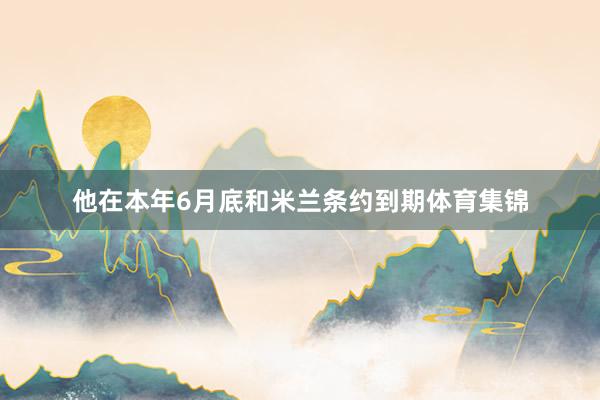 他在本年6月底和米兰条约到期体育集锦